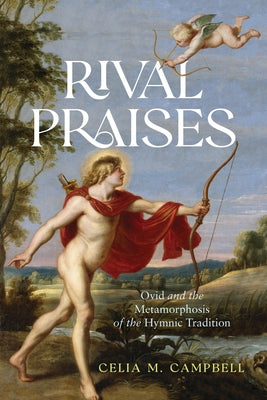 RIVAL PRAISES

Ovid and the Metamorphosis of the Hymnic Tradition

CELIA M. CAMPBELL